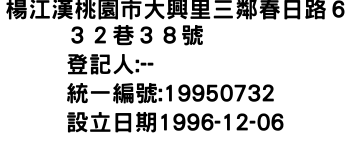 楊江漢桃園市大興里三鄰春日路６３２巷３８號
登記人:--
統一編號:19950732
設立日期1996-12-06